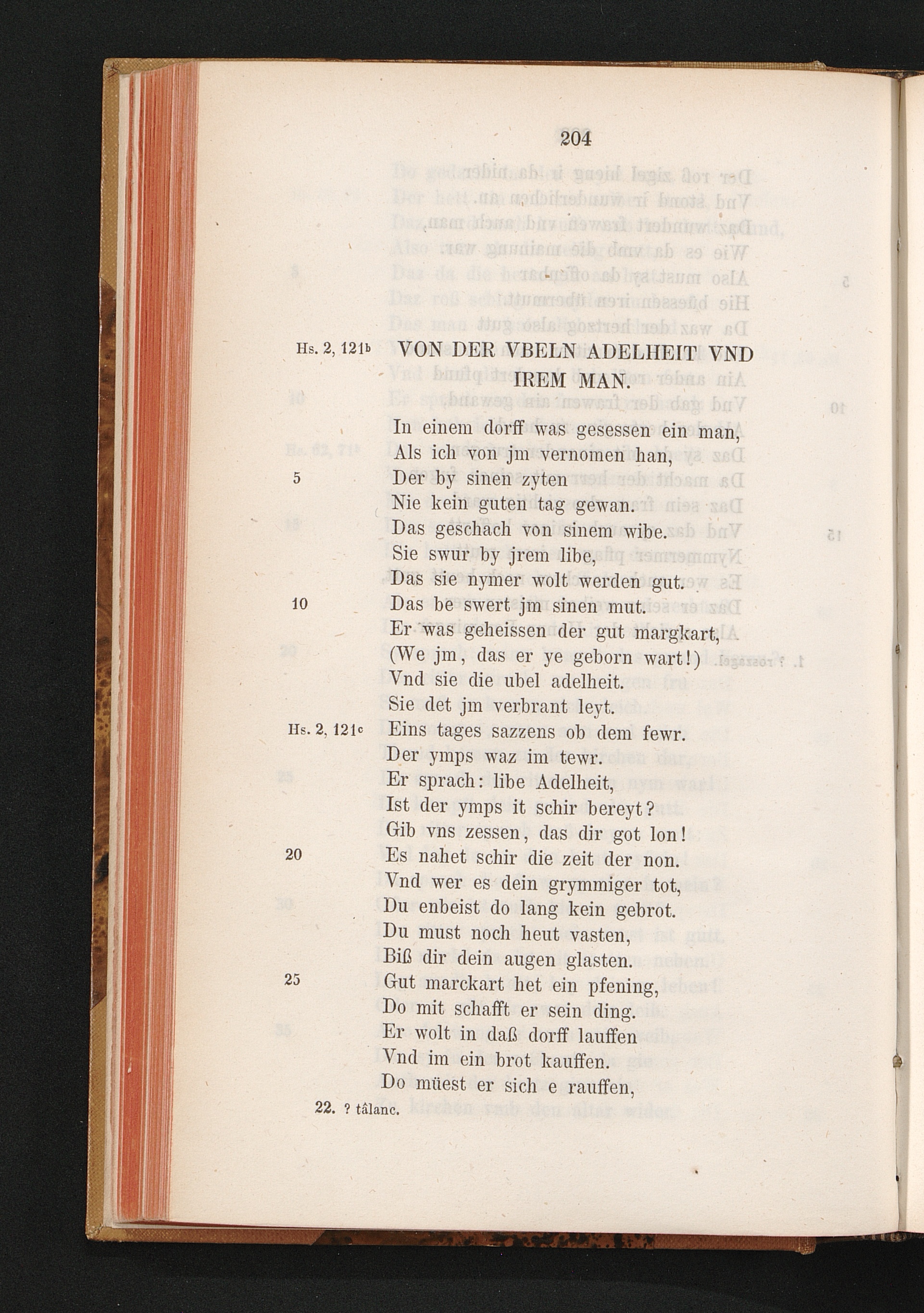 204

Hs. 2, 121b VON DER VBELN ADELHEIT VND IREM MAN.

In einem dorff was gesessen ein man,
Als ich von jm vernomen han,
5 Der by sinen zyten
Nie kein guten tag gewan.
Das geschach von sinem wibe.
Sie swur by jrem libe,
Das sie nymer wolt werden gut.
10 Das be swert jm sinen mut.
Er was geheissen der gut margkart,
(We jm, das er ye geborn wart!)
Vnd sie die ubel adelheit.
Sie det jm verbrant leyt.
Hs. 2, 121c Eins tages sazzens ob dem fewr.
Der ymps waz im tewr.
Er sprach: libe Adelheit,
Ist der ymps it schir bereyt?
Gib vns zessen, das dir got lon!
20 Es nahet schir die zeit der non.
Vnd wer es dein grymmiger tot,
Du enbeist do lang kein gebrot.
Du must noch heut vasten,
Biß dir dein augen glasten.
25 Gut marckart het ein pfening,
Do mit schafft er sein ding.
Er wolt in daß dorff lauffen
Vnd im ein brot kauffen.
Do müest er sich e rauffen,

22. ? tâlanc.